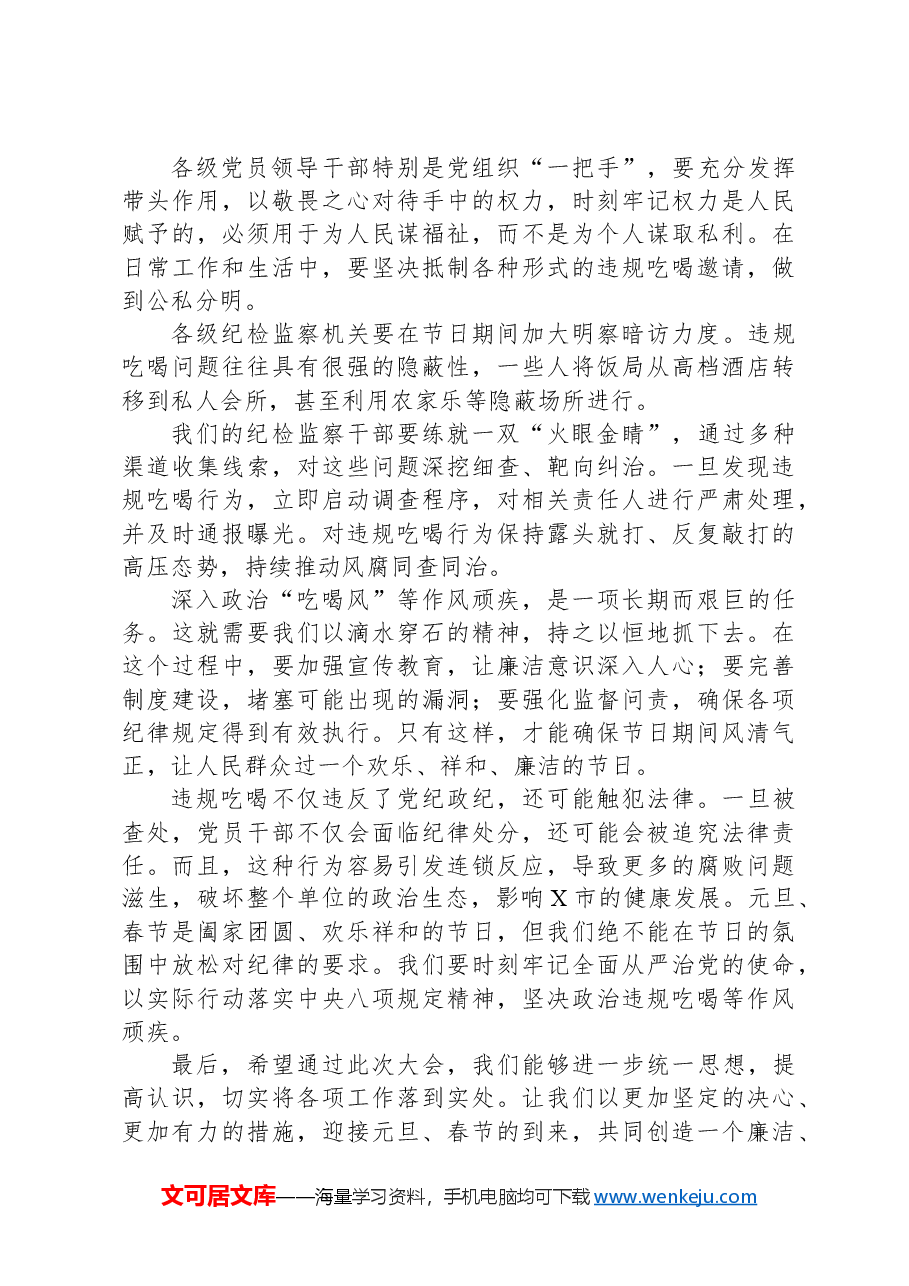 各级党员领导干部特别是党组织“一把手”，要充分发挥带头作用，以敬畏之心对待手中的权力，时刻牢记权力是人民赋予的，必须用于为人民谋福祉，而不是为个人谋取私利。在日常工作和生活中，要坚决抵制各种形式的违规吃喝邀请，做到公私分明。

各级纪检监察机关要在节日期间加大明察暗访力度。违规吃喝问题往往具有很强的隐蔽性，一些人将饭局从高档酒店转移到私人会所，甚至利用农家乐等隐蔽场所进行。

我们的纪检监察干部要练就一双“火眼金睛”，通过多种渠道收集线索，对这些问题深挖细查、靶向纠治。一旦发现违规吃喝行为，立即启动调查程序，对相关责任人进行严肃处理，并及时通报曝光。对违规吃喝行为保持露头就打、反复敲打的高压态势，持续推动风腐同查同治。

深入政治“吃喝风”等作风顽疾，是一项长期而艰巨的任务。这就需要我们以滴水穿石的精神，持之以恒地抓下去。在这个过程中，要加强宣传教育，让廉洁意识深入人心；要完善制度建设，堵塞可能出现的漏洞；要强化监督问责，确保各项纪律规定得到有效执行。只有这样，才能确保节日期间风清气正，让人民群众过一个欢乐、祥和、廉洁的节日。

违规吃喝不仅违反了党纪政纪，还可能触犯法律。一旦被查处，党员干部不仅会面临纪律处分，还可能会被追究法律责任。而且，这种行为容易引发连锁反应，导致更多的腐败问题滋生，破坏整个单位的政治生态，影响X市的健康发展。元旦、春节是阖家团圆、欢乐祥和的节日，但我们绝不能在节日的氛围中放松对纪律的要求。我们要时刻牢记全面从严治党的使命，以实际行动落实中央八项规定精神，坚决政治违规吃喝等作风顽疾。

最后，希望通过此次大会，我们能够进一步统一思想，提高认识，切实将各项工作落到实处。让我们以更加坚定的决心、更加有力的措施，迎接元旦、春节的到来，共同创造一个廉洁、

文可居文库——海量学习资料，手机电脑均可下载www.wenkeju.com